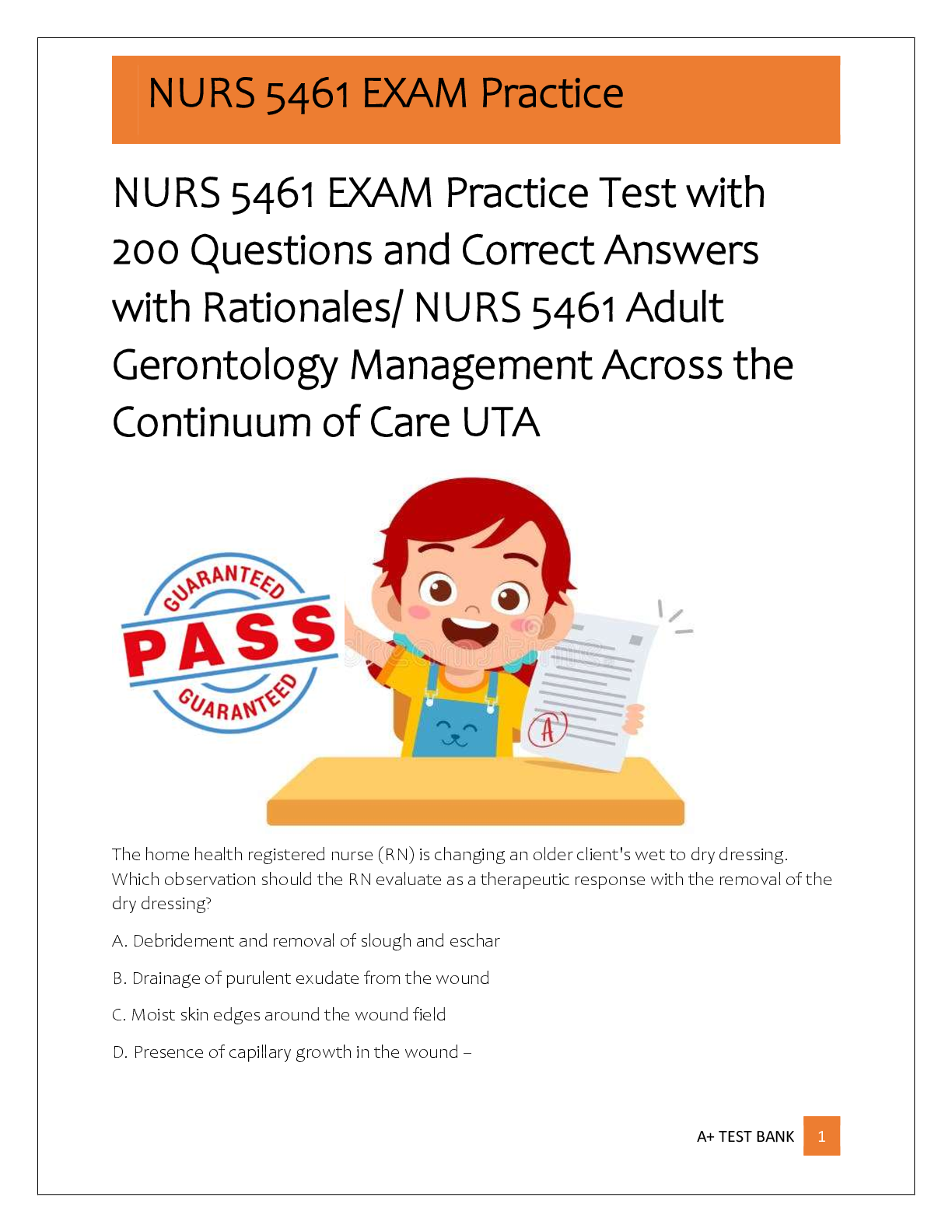 NURS 5461 EXAM Practice

NURS 5461 EXAM Practice Test with 200 Questions and Correct Answers with Rationales/ NURS 5461 Adult Gerontology Management Across the Continuum of Care UTA

GUARANTEED
PASS
GUARANTEED

A

The home health registered nurse (RN) is changing an older client's wet to dry dressing. Which observation should the RN evaluate as a therapeutic response with the removal of the dry dressing?

A. Debridement and removal of slough and eschar

B. Drainage of purulent exudate from the wound

C. Moist skin edges around the wound field

D. Presence of capillary growth in the wound –

A+ TEST BANK 1